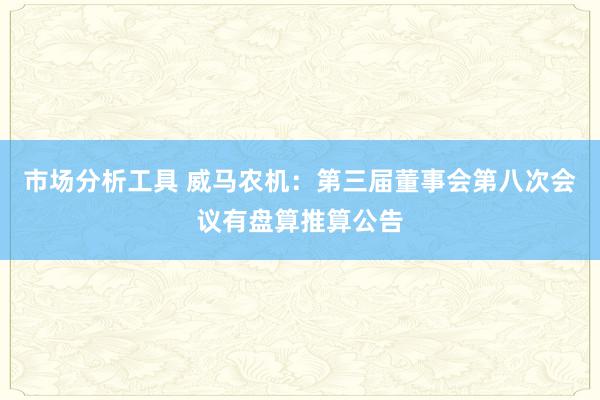 市场分析工具 威马农机：第三届董事会第八次会议有盘算推算公告